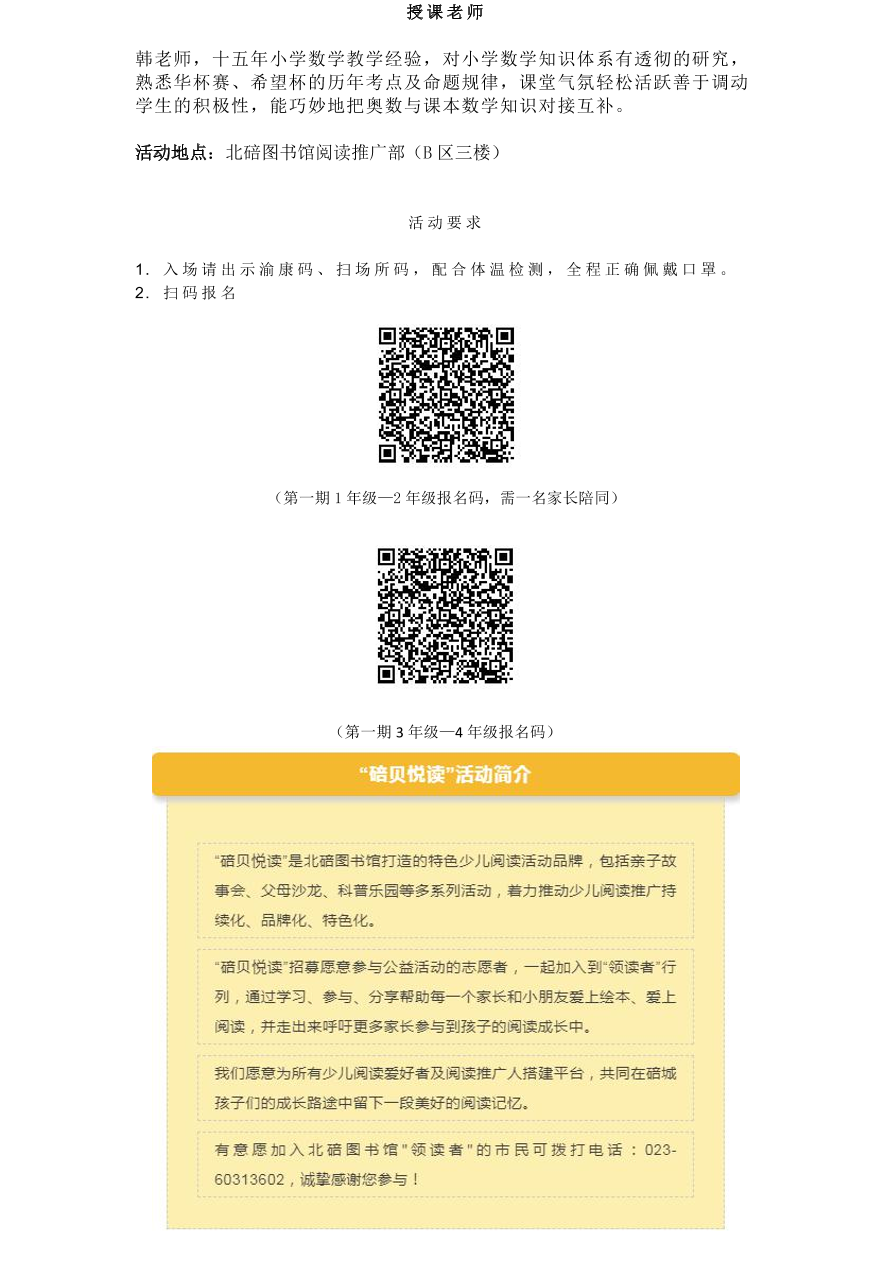 授课老师

韩老师，十五年小学数学教学经验，对小学数学知识体系有透彻的研究，熟悉华杯赛、希望杯的历年考点及命题规律，课堂气氛轻松活跃善于调动学生的积极性，能巧妙地把奥数与课本数学知识对接互补。

活动地点：北碚图书馆阅读推广部（B 区三楼）

活动要求

1. 入场请出示渝康码、扫场所码，配合体温检测，全程正确佩戴口罩。
2. 扫码报名

（第一期 1 年级—2 年级报名码，需一名家长陪同）

（第一期 3 年级—4 年级报名码）

“碚贝悦读”活动简介

“碚贝悦读”是北碚图书馆打造的特色少儿阅读活动品牌，包括亲子故事会、父母沙龙、科普乐园等多系列活动，着力推动少儿阅读推广持续化、品牌化、特色化。

“碚贝悦读”招募愿意参与公益活动的志愿者，一起加入到“领读者”行列，通过学习、参与、分享帮助每一个家长和小朋友爱上绘本、爱上阅读，并走出来呼吁更多家长参与到孩子的阅读成长中。

我们愿意为所有少儿阅读爱好者及阅读推广人搭建平台，共同在碚城孩子们的成长路途中留下一段美好的阅读记忆。

有意愿加入北碚图书馆"领读者"的市民可拨打电话：023-60313602，诚挚感谢您参与！